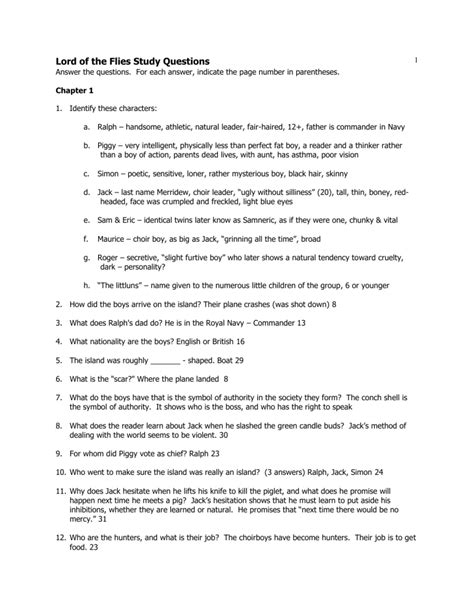 Lord of the Flies Study Questions

1

Answer the questions. For each answer, indicate the page number in parentheses.

Chapter 1

1. Identify these characters:

a. Ralph – handsome, athletic, natural leader, fair-haired, 12+, father is commander in Navy

b. Piggy – very intelligent, physically less than perfect fat boy, a reader and a thinker rather than a boy of action, parents dead lives, with aunt, has asthma, poor vision

c. Simon – poetic, sensitive, loner, rather mysterious boy, black hair, skinny

d. Jack – last name Merridew, choir leader, "ugly without silliness" (20), tall, thin, boney, red-headed, face was crumpled and freckled, light blue eyes

e. Sam & Eric – identical twins later know as Samneric, as if they were one, chunky & vital

f. Maurice – choir boy, as big as Jack, "grinning all the time", broad

g. Roger – secretive, "slight furtive boy" who later shows a natural tendency toward cruelty, dark – personality?

h. "The littluns" – name given to the numerous little children of the group, 6 or younger

2. How did the boys arrive on the island? Their plane crashes (was shot down) 8

3. What does Ralph's dad do? He is in the Royal Navy – Commander 13

4. What nationality are the boys? English or British 16

5. The island was roughly _______ - shaped. Boat 29

6. What is the "scar?" Where the plane landed 8

7. What do the boys have that is the symbol of authority in the society they form? The conch shell is the symbol of authority. It shows who is the boss, and who has the right to speak

8. What does the reader learn about Jack when he slashed the green candle buds? Jack's method of dealing with the world seems to be violent. 30

9. For whom did Piggy vote as chief? Ralph 23

10. Who went to make sure the island was really an island? (3 answers) Ralph, Jack, Simon 24

11. Why does Jack hesitate when he lifts his knife to kill the piglet, and what does he promise will happen next time he meets a pig? Jack's hesitation shows that he must learn to put aside his inhibitions, whether they are learned or natural. He promises that "next time there would be no mercy." 31

12. Who are the hunters, and what is their job? The choirboys have become hunters. Their job is to get food. 23